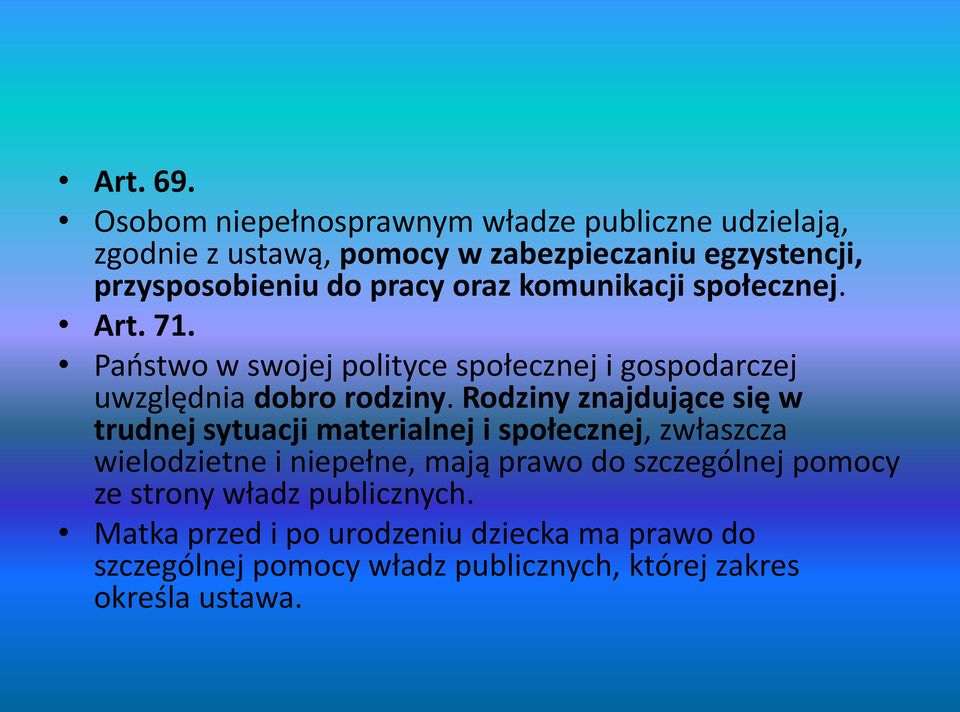 • Art. 69.
• Osobom niepełnosprawnym władze publiczne udzielają, zgodnie z ustawą, pomocy w zabezpieczaniu egzystencji, przysposobieniu do pracy oraz komunikacji społecznej.
• Art. 71.
• Państwo w swojej polityce społecznej i gospodarczej uwzględnia dobro rodziny. Rodziny znajdujące się w trudnej sytuacji materialnej i społecznej, zwłaszcza wielodzietne i niepełne, mają prawo do szczególnej pomocy ze strony władz publicznych.
• Matka przed i po urodzeniu dziecka ma prawo do szczególnej pomocy władz publicznych, której zakres określa ustawa.